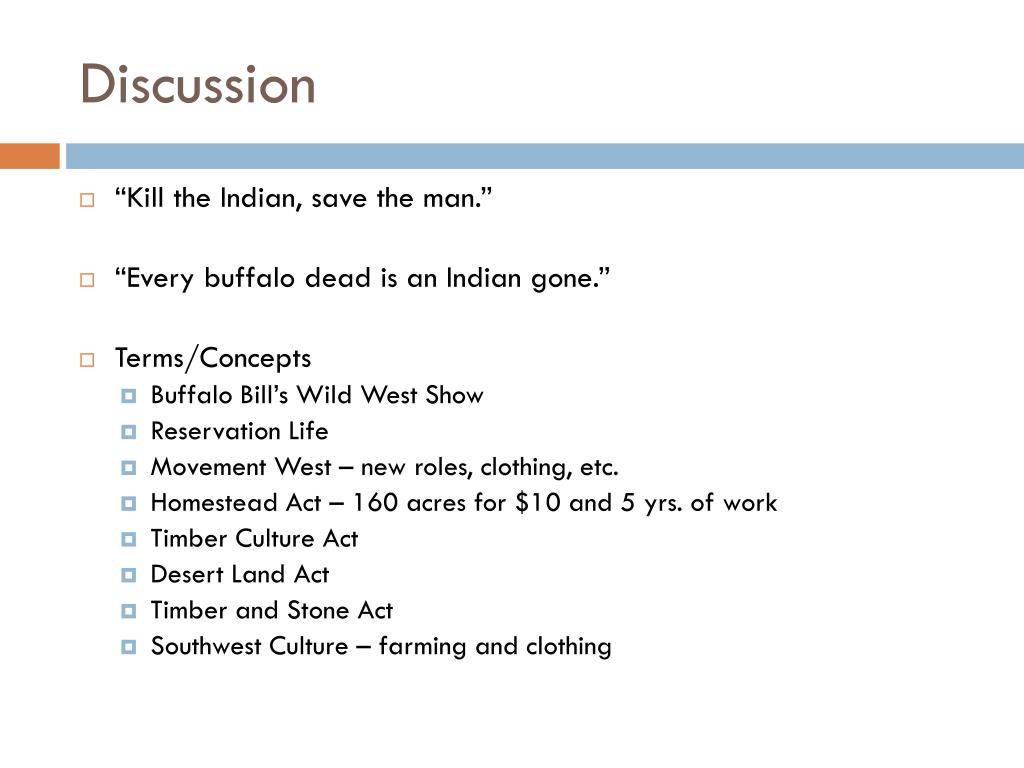 Discussion

“Kill the Indian, save the man.”

“Every buffalo dead is an Indian gone.”

Terms/Concepts
Buffalo Bill’s Wild West Show
Reservation Life
Movement West – new roles, clothing, etc.
Homestead Act – 160 acres for \$10 and 5 yrs. of work
Timber Culture Act
Desert Land Act
Timber and Stone Act
Southwest Culture – farming and clothing